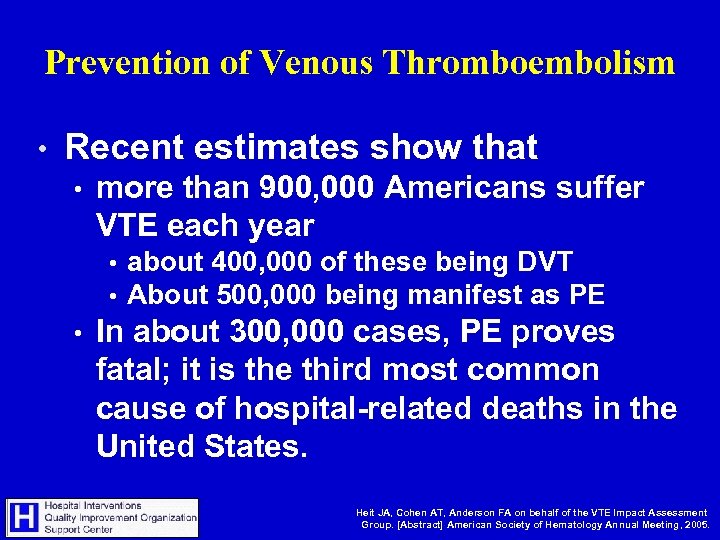 Prevention of Venous Thromboembolism

• Recent estimates show that
  • more than 900,000 Americans suffer VTE each year
    • about 400,000 of these being DVT
    • About 500,000 being manifest as PE
  • In about 300,000 cases, PE proves fatal; it is the third most common cause of hospital-related deaths in the United States.

H Hospital Interventions Quality Improvement Organization Support Center

Heit JA, Cohen AT, Anderson FA on behalf of the VTE Impact Assessment Group. [Abstract] American Society of Hematology Annual Meeting, 2005.